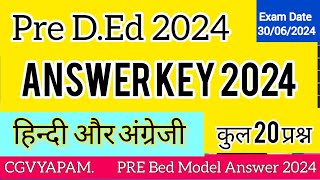 Pre D.Ed 2024

Exam Date
30/06/2024

ANSWER KEY 2024

हिन्दी और अंग्रेजी

कुल 20 प्रश्न

CGVYAPAM. PRE Bed Model Answer 2024